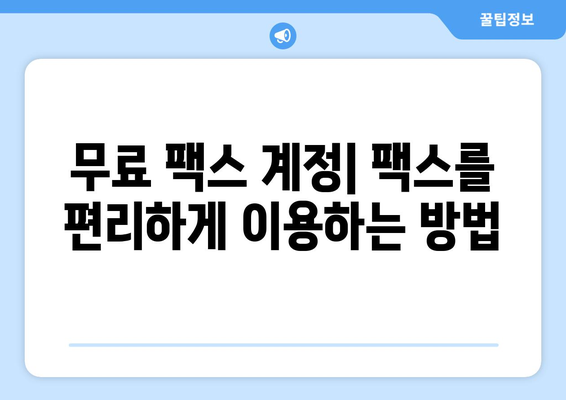 꿀팁정보

무료 팩스 계정| 팩스를 편리하게 이용하는 방법